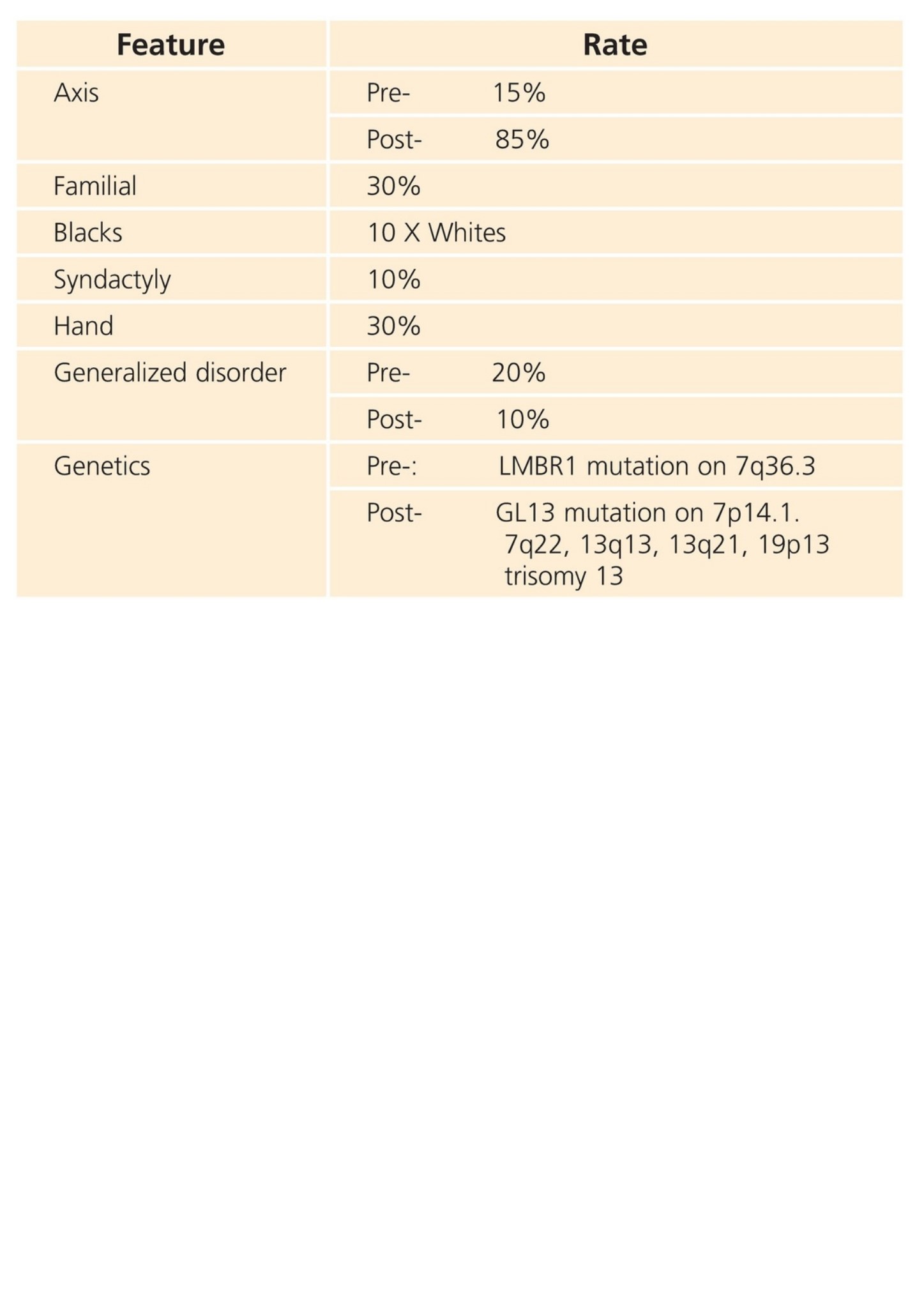 | Feature | Rate |
|---|---|
| Axis | Pre- 15% |
| | Post- 85% |
| Familial | 30% |
| Blacks | 10 X Whites |
| Syndactyly | 10% |
| Hand | 30% |
| Generalized disorder | Pre- 20% |
| | Post- 10% |
| Genetics | Pre-: LMBR1 mutation on 7q36.3 |
| | Post- GL13 mutation on 7p14.1. 7q22, 13q13, 13q21, 19p13 trisomy 13 |